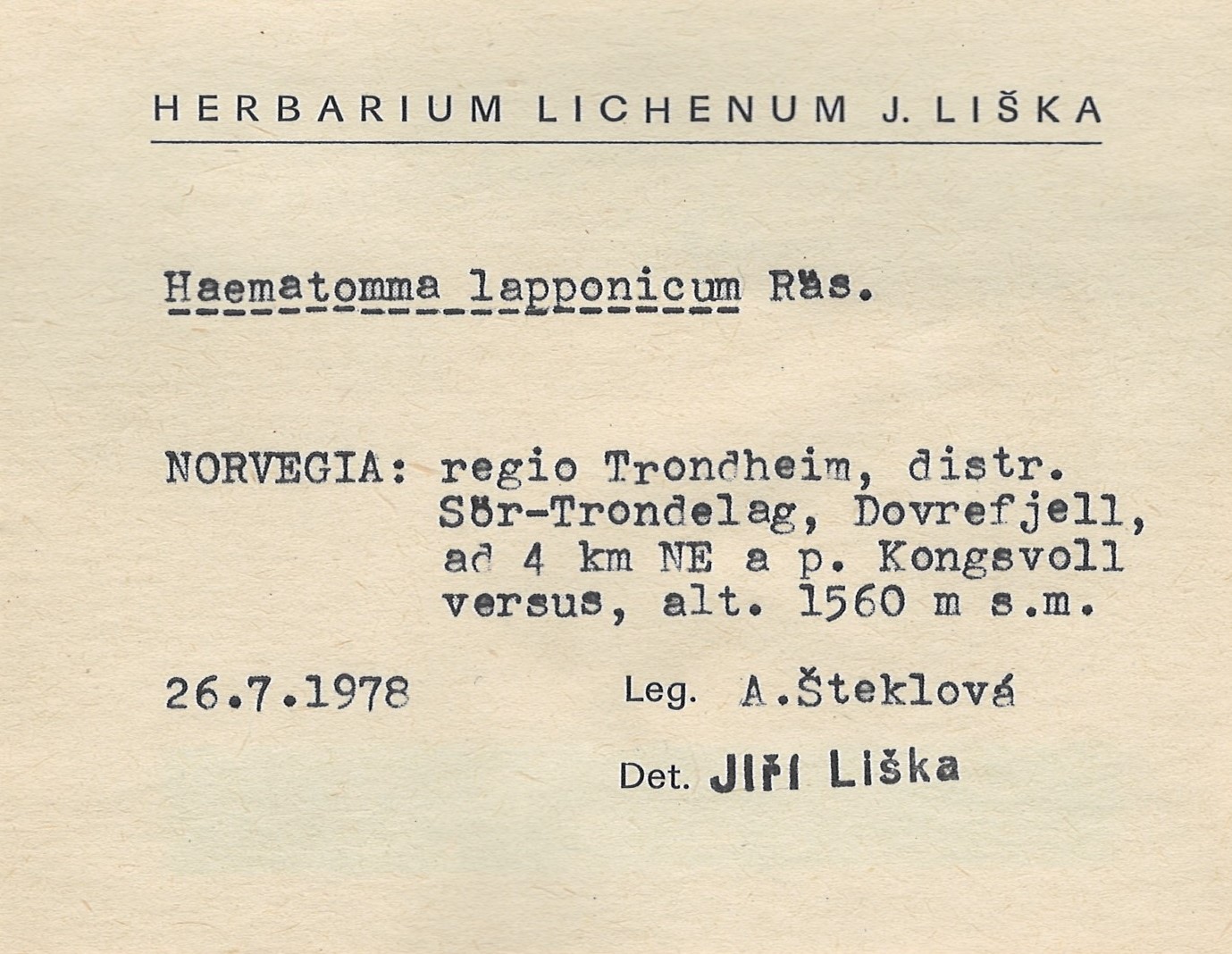 HERBARIUM LICHENUM J. LIŠKA

Haematomma lapponicum Räs.

NORVEGIA: regio Trondheim, distr. Sör-Trondelag, Dovrefjell, ad 4 km NE a p. Kongsvoll versus, alt. 1560 m s.m.

26.7.1978 Leg. A.Šteklová

Det. Jiří Liška